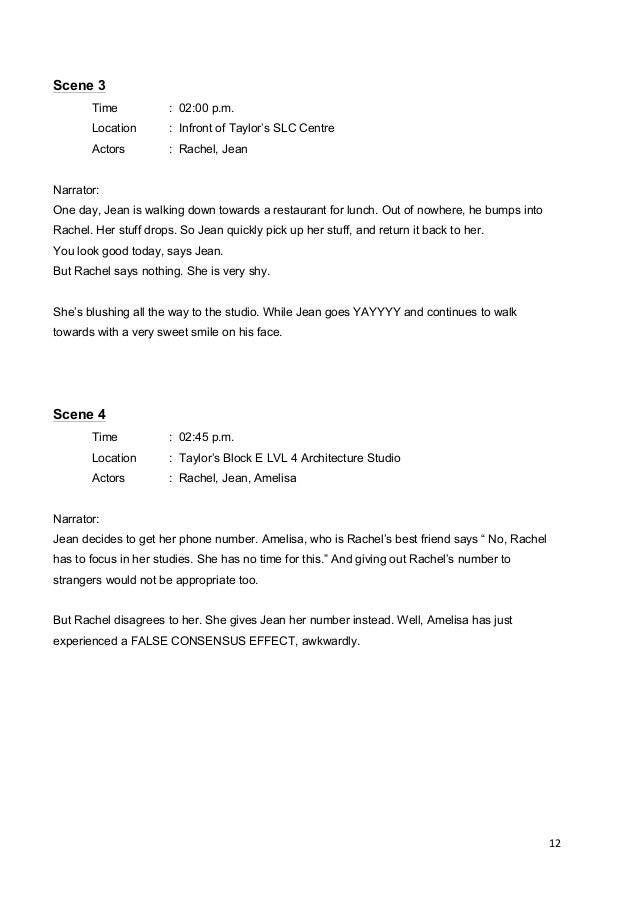 Scene 3

Time : 02:00 p.m.
Location : Infront of Taylor's SLC Centre
Actors : Rachel, Jean

Narrator:
One day, Jean is walking down towards a restaurant for lunch. Out of nowhere, he bumps into Rachel. Her stuff drops. So Jean quickly pick up her stuff, and return it back to her.
You look good today, says Jean.
But Rachel says nothing. She is very shy.

She's blushing all the way to the studio. While Jean goes YAYYYY and continues to walk towards with a very sweet smile on his face.

Scene 4

Time : 02:45 p.m.
Location : Taylor's Block E LVL 4 Architecture Studio
Actors : Rachel, Jean, Amelisa

Narrator:
Jean decides to get her phone number. Amelisa, who is Rachel's best friend says " No, Rachel has to focus in her studies. She has no time for this." And giving out Rachel's number to strangers would not be appropriate too.

But Rachel disagrees to her. She gives Jean her number instead. Well, Amelisa has just experienced a FALSE CONSENSUS EFFECT, awkwardly.

12